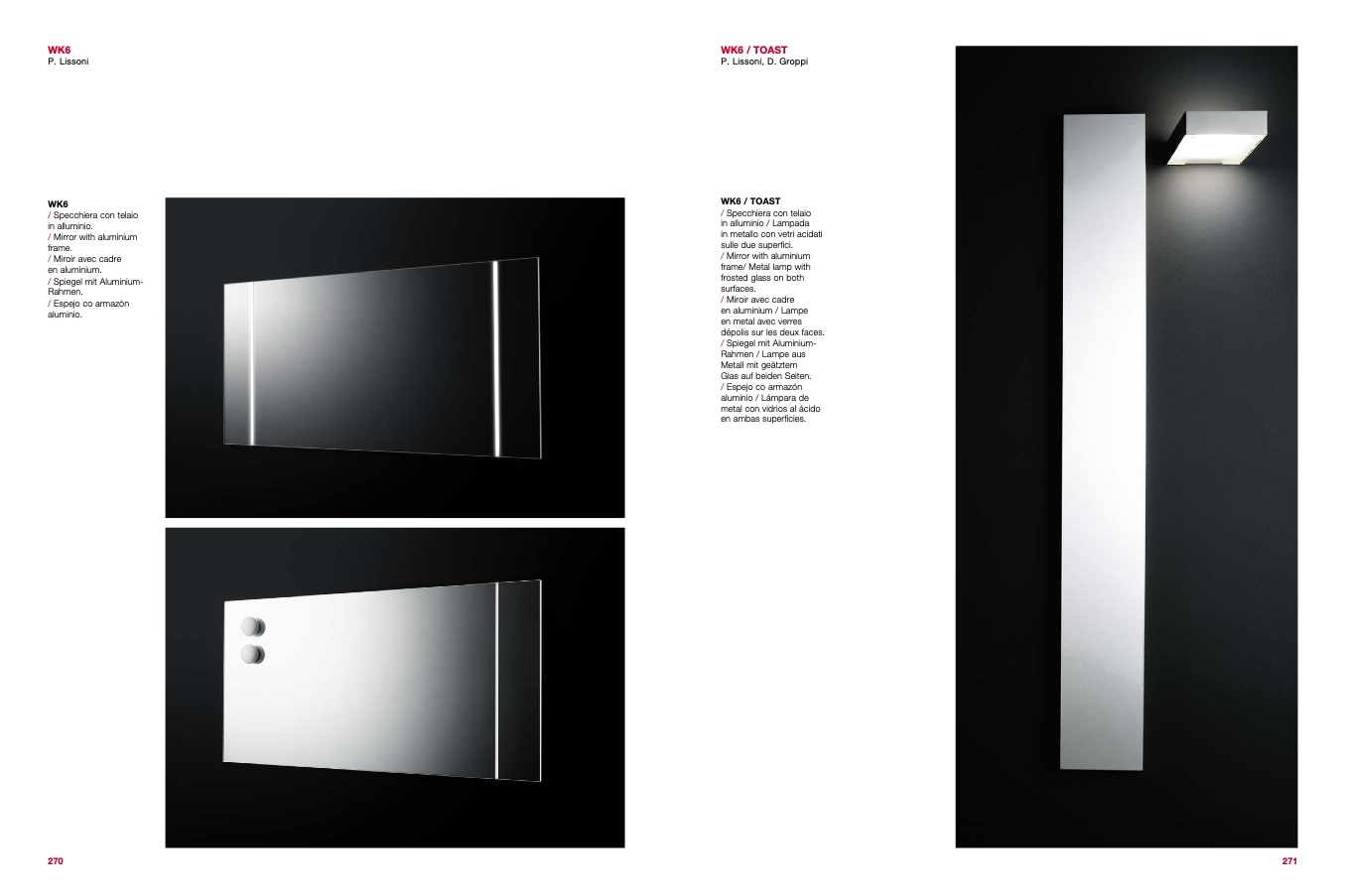 WK6
P. Lissoni

WK6
/ Specchiera con telaio in alluminio.
/ Mirror with aluminium frame.
/ Miroir avec cadre en aluminium.
/ Spiegel mit Aluminium-Rahmen.
/ Espejo co armazón aluminio.

270

WK6 / TOAST
P. Lissoni, D. Groppi

WK6 / TOAST
/ Specchiera con telaio in alluminio / Lampada in metallo con vetri acidati sulle due superfici.
/ Mirror with aluminium frame/ Metal lamp with frosted glass on both surfaces.
/ Miroir avec cadre en aluminium / Lampe en metal avec verres dépolis sur les deux faces.
/ Spiegel mit Aluminium-Rahmen / Lampe aus Metall mit geätztem Glas auf beiden Seiten.
/ Espejo co armazón aluminio / Lámpara de metal con vidrios al ácido en ambas superficies.

271